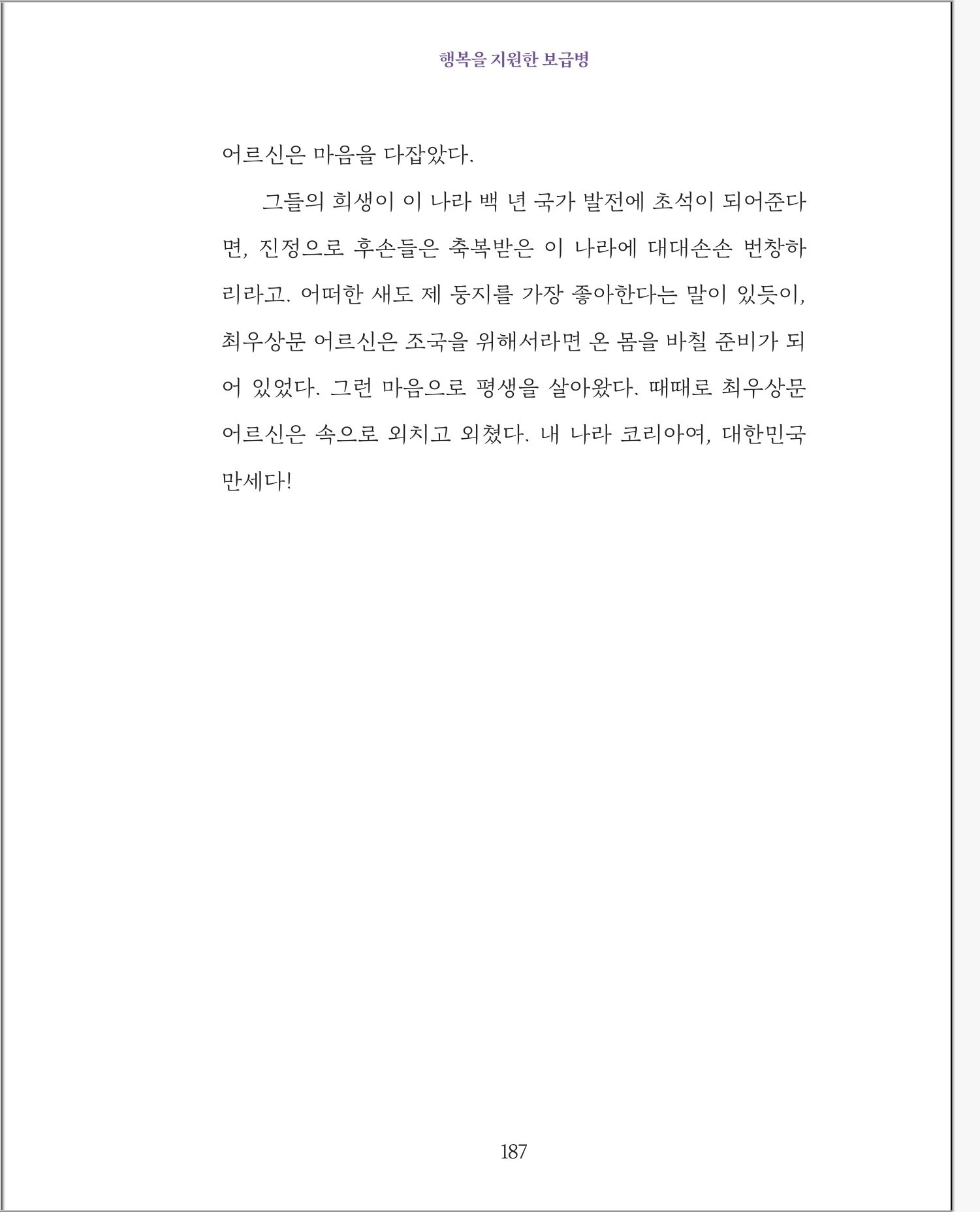 행복을 지원한 보급병

어르신은 마음을 다잡았다.

그들의 희생이 이 나라 백 년 국가 발전에 초석이 되어준다면, 진정으로 후손들은 축복받은 이 나라에 대대손손 번창하리라고. 어떠한 새도 제 둥지를 가장 좋아한다는 말이 있듯이, 최우상문 어르신은 조국을 위해서라면 온 몸을 바칠 준비가 되어 있었다. 그런 마음으로 평생을 살아왔다. 때때로 최우상문 어르신은 속으로 외치고 외쳤다. 내 나라 코리아여, 대한민국 만세다!

187